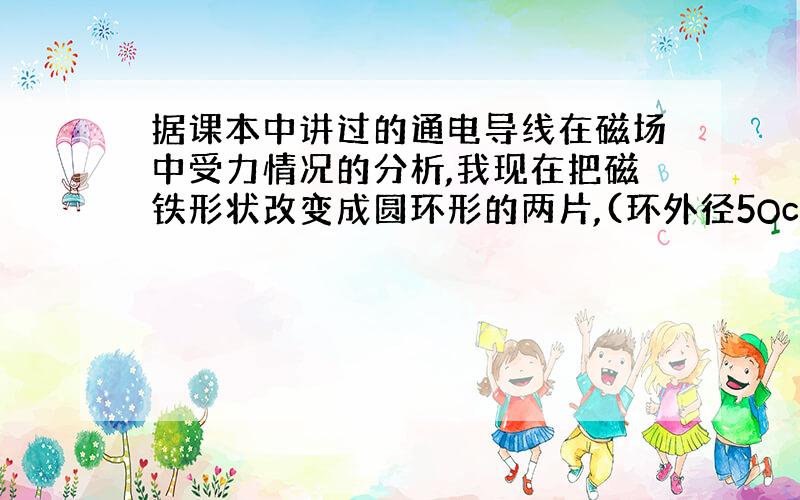 据课本中讲过的通电导线在磁场中受力情况的分析,我现在把磁铁形状改变成圆环形的两片,(环外径50c